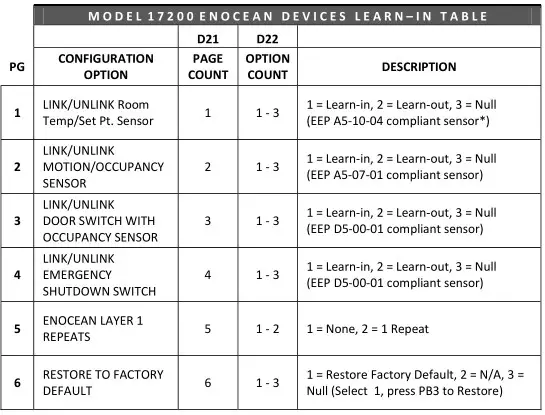 MODEL 17200 ENOCEAN DEVICES LEARN–IN TABLE

| PG | CONFIGURATION OPTION | D21 PAGE COUNT | D22 OPTION COUNT | DESCRIPTION |
|---|---|---|---|---|
| 1 | LINK/UNLINK Room Temp/Set Pt. Sensor | 1 | 1 - 3 | 1 = Learn-in, 2 = Learn-out, 3 = Null (EEP A5-10-04 compliant sensor*) |
| 2 | LINK/UNLINK MOTION/OCCUPANCY SENSOR | 2 | 1 - 3 | 1 = Learn-in, 2 = Learn-out, 3 = Null (EEP A5-07-01 compliant sensor) |
| 3 | LINK/UNLINK DOOR SWITCH WITH OCCUPANCY SENSOR | 3 | 1 - 3 | 1 = Learn-in, 2 = Learn-out, 3 = Null (EEP D5-00-01 compliant sensor) |
| 4 | LINK/UNLINK EMERGENCY SHUTDOWN SWITCH | 4 | 1 - 3 | 1 = Learn-in, 2 = Learn-out, 3 = Null (EEP D5-00-01 compliant sensor) |
| 5 | ENOCEAN LAYER 1 REPEATS | 5 | 1 - 2 | 1 = None, 2 = 1 Repeat |
| 6 | RESTORE TO FACTORY DEFAULT | 6 | 1 - 3 | 1 = Restore Factory Default, 2 = N/A, 3 = Null (Select 1, press PB3 to Restore) |